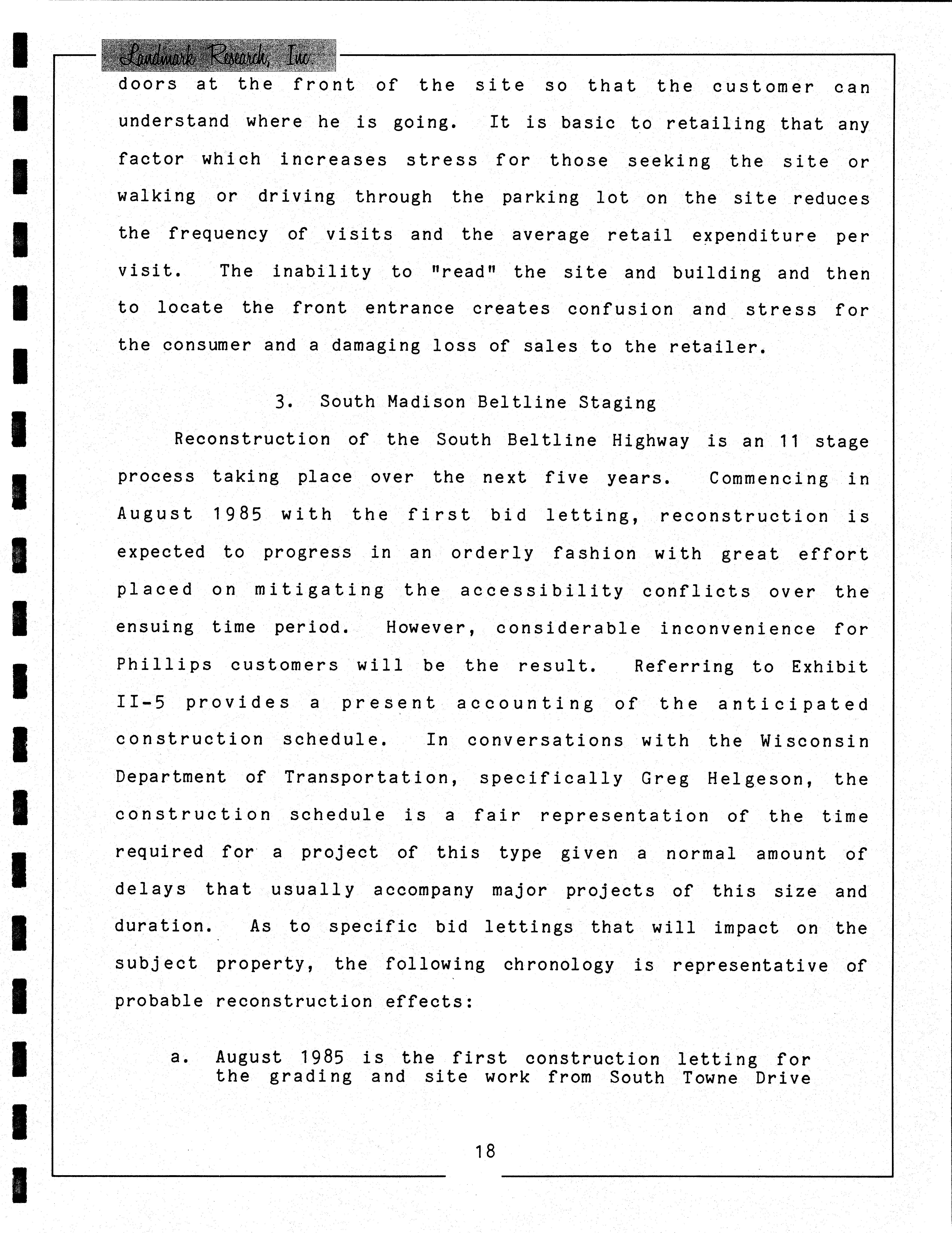 Landmark Research, Inc.

doors at the front of the site so that the customer can understand where he is going. It is basic to retailing that any factor which increases stress for those seeking the site or walking or driving through the parking lot on the site reduces the frequency of visits and the average retail expenditure per visit. The inability to "read" the site and building and then to locate the front entrance creates confusion and stress for the consumer and a damaging loss of sales to the retailer.

3. South Madison Beltline Staging

Reconstruction of the South Beltline Highway is an 11 stage process taking place over the next five years. Commencing in August 1985 with the first bid letting, reconstruction is expected to progress in an orderly fashion with great effort placed on mitigating the accessibility conflicts over the ensuing time period. However, considerable inconvenience for Phillips customers will be the result. Referring to Exhibit II-5 provides a present accounting of the anticipated construction schedule. In conversations with the Wisconsin Department of Transportation, specifically Greg Helgeson, the construction schedule is a fair representation of the time required for a project of this type given a normal amount of delays that usually accompany major projects of this size and duration. As to specific bid lettings that will impact on the subject property, the following chronology is representative of probable reconstruction effects:

a. August 1985 is the first construction letting for the grading and site work from South Towne Drive

18